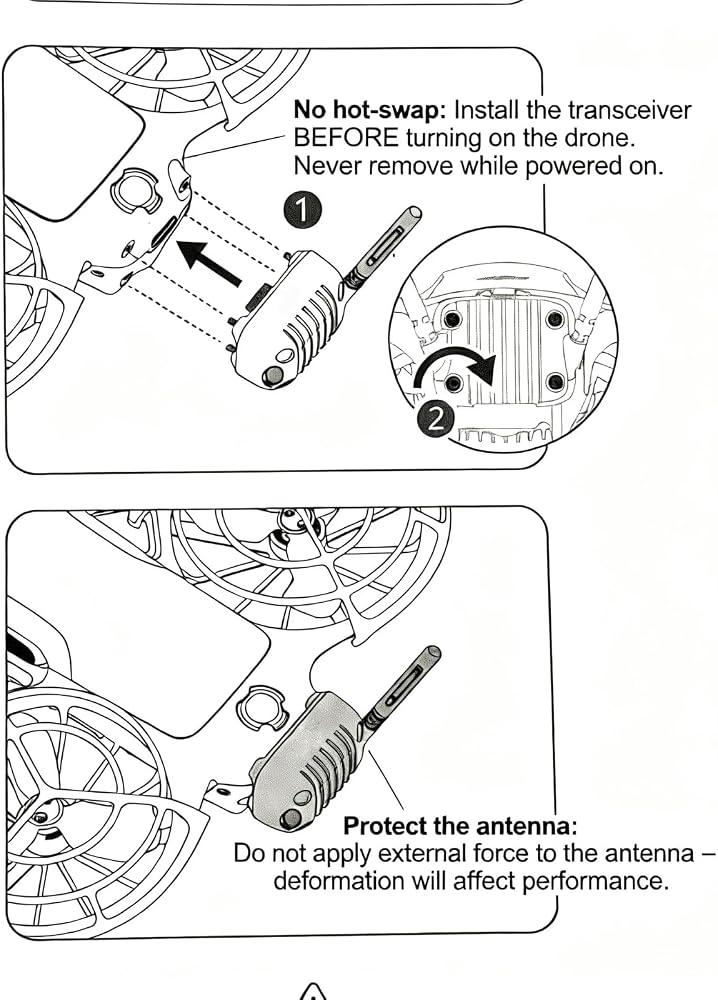 No hot-swap: Install the transceiver BEFORE turning on the drone. Never remove while powered on.

1

2

Protect the antenna:
Do not apply external force to the antenna – deformation will affect performance.